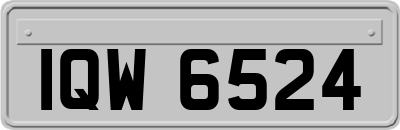 IQW 6524